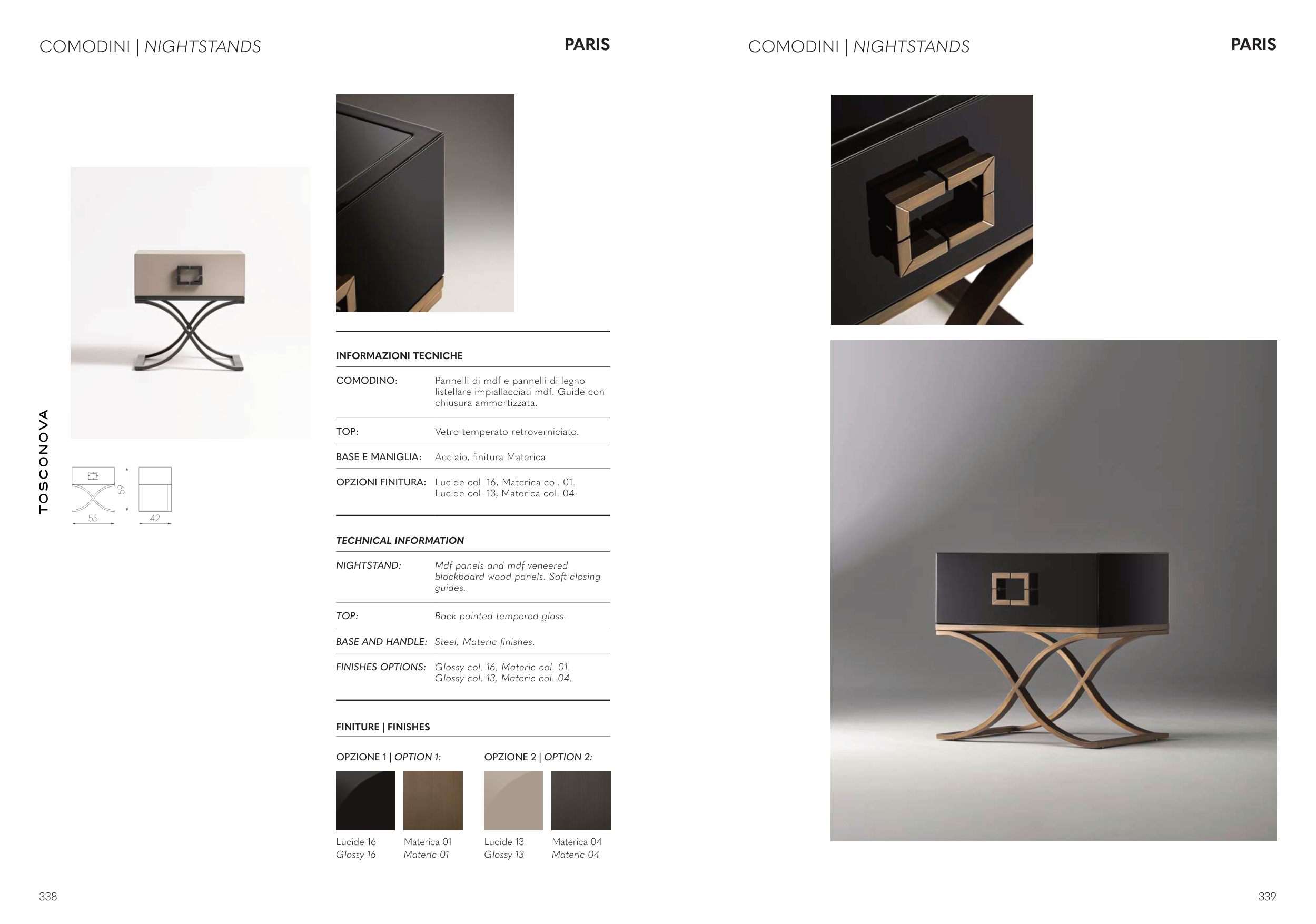 COMODINI | NIGHTSTANDS

PARIS

TOSCONOVA

59

55

42

INFORMAZIONI TECNICHE

COMODINO: Pannelli di mdf e pannelli di legno listellare impiallacciati mdf. Guide con chiusura ammortizzata.

TOP: Vetro temperato retroverniciato.

BASE E MANIGLIA: Acciaio, finitura Materica.

OPZIONI FINITURA: Lucide col. 16, Materica col. 01. Lucide col. 13, Materica col. 04.

TECHNICAL INFORMATION

NIGHTSTAND: Mdf panels and mdf veneered blockboard wood panels. Soft closing guides.

TOP: Back painted tempered glass.

BASE AND HANDLE: Steel, Materic finishes.

FINISHES OPTIONS: Glossy col. 16, Materic col. 01. Glossy col. 13, Materic col. 04.

FINITURE | FINISHES

OPZIONE 1 | OPTION 1:

Lucide 16
Glossy 16

Materica 01
Materic 01

OPZIONE 2 | OPTION 2:

Lucide 13
Glossy 13

Materica 04
Materic 04

338

COMODINI | NIGHTSTANDS

PARIS

339